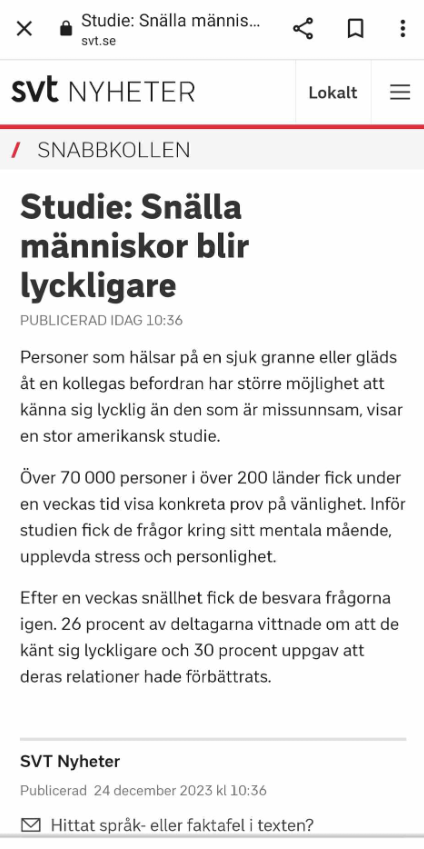 Studie: Snälla männis...
svt.se

svt NYHETER

Lokalt

/ SNABBKOLLEN

Studie: Snälla människor blir lyckligare

PUBLICERAD IDAG 10:36

Personer som hälsar på en sjuk granne eller gläds åt en kollegas befordran har större möjlighet att känna sig lycklig än den som är missunnsam, visar en stor amerikansk studie.

Över 70 000 personer i över 200 länder fick under en veckas tid visa konkreta prov på vänlighet. Inför studien fick de frågor kring sitt mentala mående, upplevda stress och personlighet.

Efter en veckas snällhet fick de besvara frågorna igen. 26 procent av deltagarna vittnade om att de känt sig lyckligare och 30 procent uppgav att deras relationer hade förbättrats.

SVT Nyheter

Publicerad 24 december 2023 kl 10:36

Hittat språk- eller faktafel i texten?